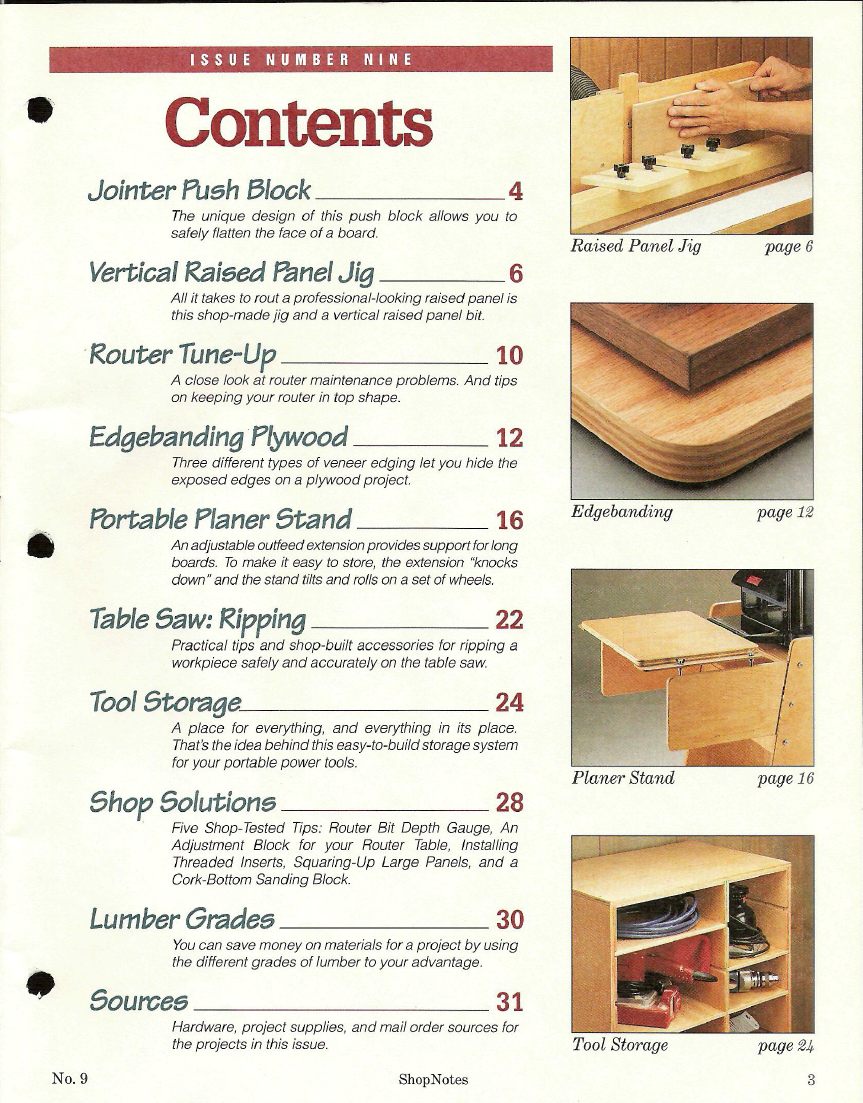 ISSUE NUMBER NINE

Contents

Jointer Push Block 4

The unique design of this push block allows you to safely flatten the face of a board.

Vertical Raised Panel Jig 6

All it takes to rout a professional-looking raised panel is this shop-made jig and a vertical raised panel bit.

Router Tune-Up 10

A close look at router maintenance problems. And tips on keeping your router in top shape.

Edgebanding Plywood 12

Three different types of veneer edging let you hide the exposed edges on a plywood project.

Portable Planer Stand 16

An adjustable outfeed extension provides support for long boards. To make it easy to store, the extension "knocks down" and the stand tilts and rolls on a set of wheels.

Table Saw: Ripping 22

Practical tips and shop-built accessories for ripping a workpiece safely and accurately on the table saw.

Tool Storage 24

A place for everything, and everything in its place. That's the idea behind this easy-to-build storage system for your portable power tools.

Shop Solutions 28

Five Shop-Tested Tips: Router Bit Depth Gauge, An Adjustment Block for your Router Table, Installing Threaded Inserts, Squaring-Up Large Panels, and a Cork-Bottom Sanding Block.

Lumber Grades 30

You can save money on materials for a project by using the different grades of lumber to your advantage.

Sources 31

Hardware, project supplies, and mail order sources for the projects in this issue.

Raised Panel Jig page 6

Edgebanding page 12

Planer Stand page 16

Tool Storage page 24

No. 9 ShopNotes 3